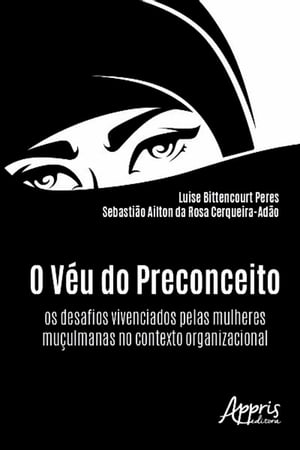 Luise Bittencourt Peres
Sebastião Ailton da Rosa Cerqueira-Adão

O Véu do Preconceito
os desafios vivenciados pelas mulheres muçulmanas no contexto organizacional

Appris
editora